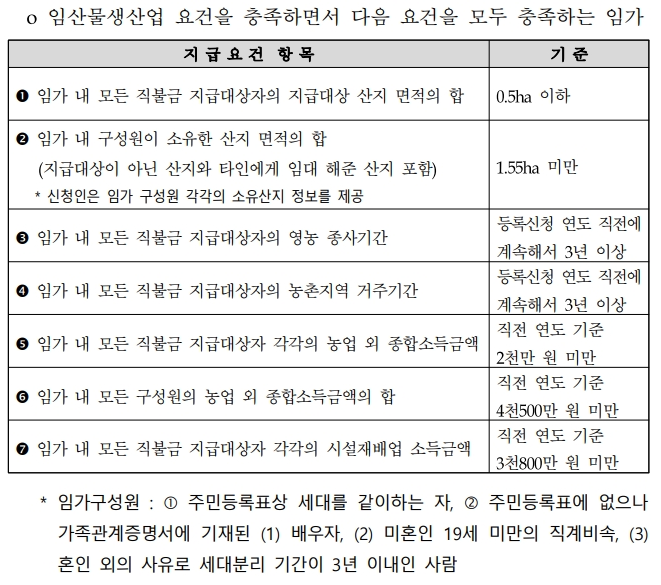 o 임산물생산업 요건을 충족하면서 다음 요건을 모두 충족하는 임가

| 지 급 요 건 항 목 | 기 준 |
|---|---|
| ❶ 임가 내 모든 직불금 지급대상자의 지급대상 산지 면적의 합 | 0.5ha 이하 |
| ❷ 임가 내 구성원이 소유한 산지 면적의 합 (지급대상이 아닌 산지와 타인에게 임대 해준 산지 포함) * 신청인은 임가 구성원 각각의 소유산지 정보를 제공 | 1.55ha 미만 |
| ❸ 임가 내 모든 직불금 지급대상자의 영농 종사기간 | 등록신청 연도 직전에 계속해서 3년 이상 |
| ❹ 임가 내 모든 직불금 지급대상자의 농촌지역 거주기간 | 등록신청 연도 직전에 계속해서 3년 이상 |
| ❺ 임가 내 모든 직불금 지급대상자 각각의 농업 외 종합소득금액 | 직전 연도 기준 2천만 원 미만 |
| ❻ 임가 내 모든 구성원의 농업 외 종합소득금액의 합 | 직전 연도 기준 4천500만 원 미만 |
| ❼ 임가 내 모든 직불금 지급대상자 각각의 시설재배업 소득금액 | 직전 연도 기준 3천800만 원 미만 |

* 임가구성원 : ① 주민등록표상 세대를 같이하는 자, ② 주민등록표에 없으나 가족관계증명서에 기재된 (1) 배우자, (2) 미혼인 19세 미만의 직계비속, (3) 혼인 외의 사유로 세대분리 기간이 3년 이내인 사람